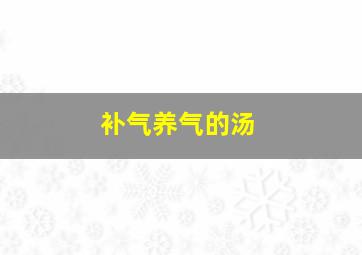 补气养气的汤